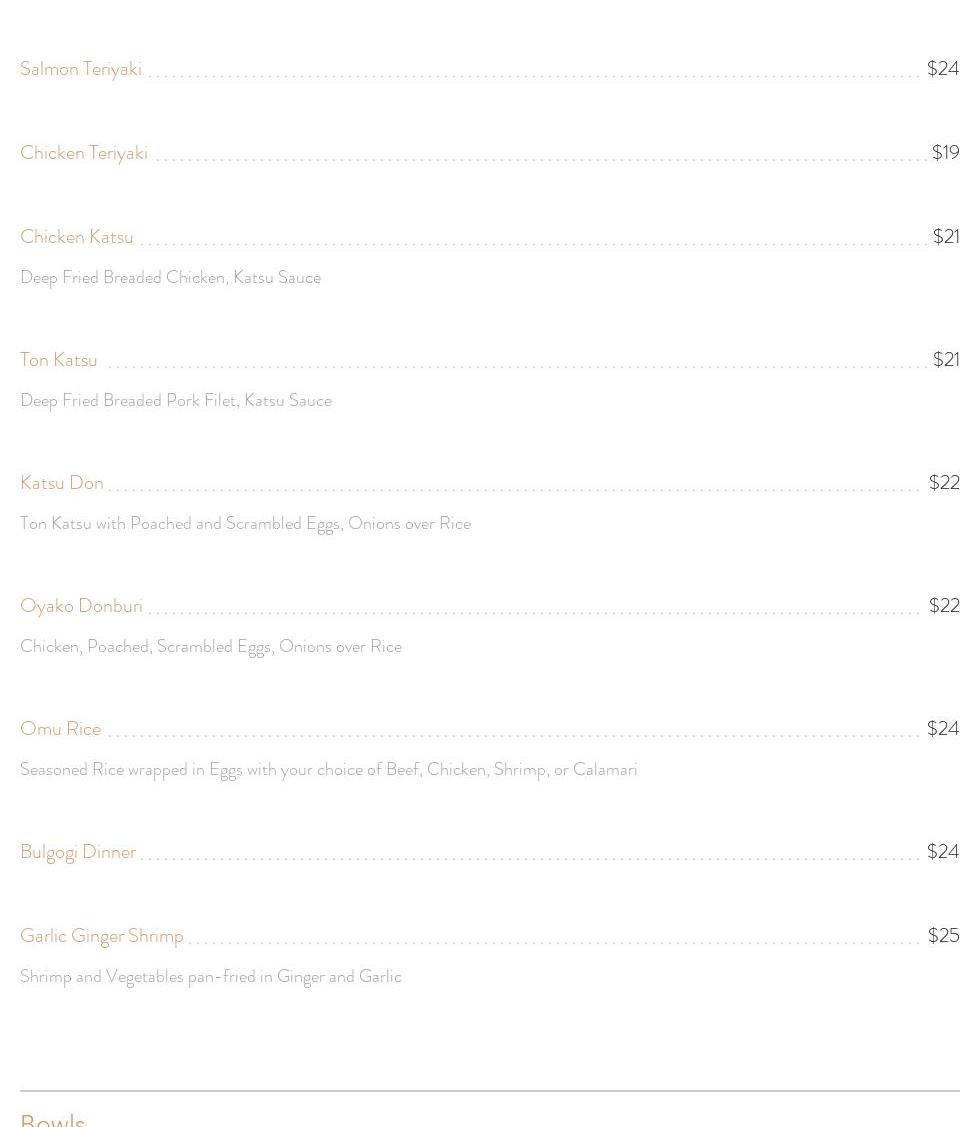 Salmon Teriyaki $24

Chicken Teriyaki $19

Chicken Katsu $21

Deep Fried Breaded Chicken, Katsu Sauce

Ton Katsu $21

Deep Fried Breaded Pork Filet, Katsu Sauce

Katsu Don $22

Ton Katsu with Poached and Scrambled Eggs, Onions over Rice

Oyako Donburi $22

Chicken, Poached, Scrambled Eggs, Onions over Rice

Omu Rice $24

Seasoned Rice wrapped in Eggs with your choice of Beef, Chicken, Shrimp, or Calamari

Bulgogi Dinner $24

Garlic Ginger Shrimp $25

Shrimp and Vegetables pan-fried in Ginger and Garlic

Bowls